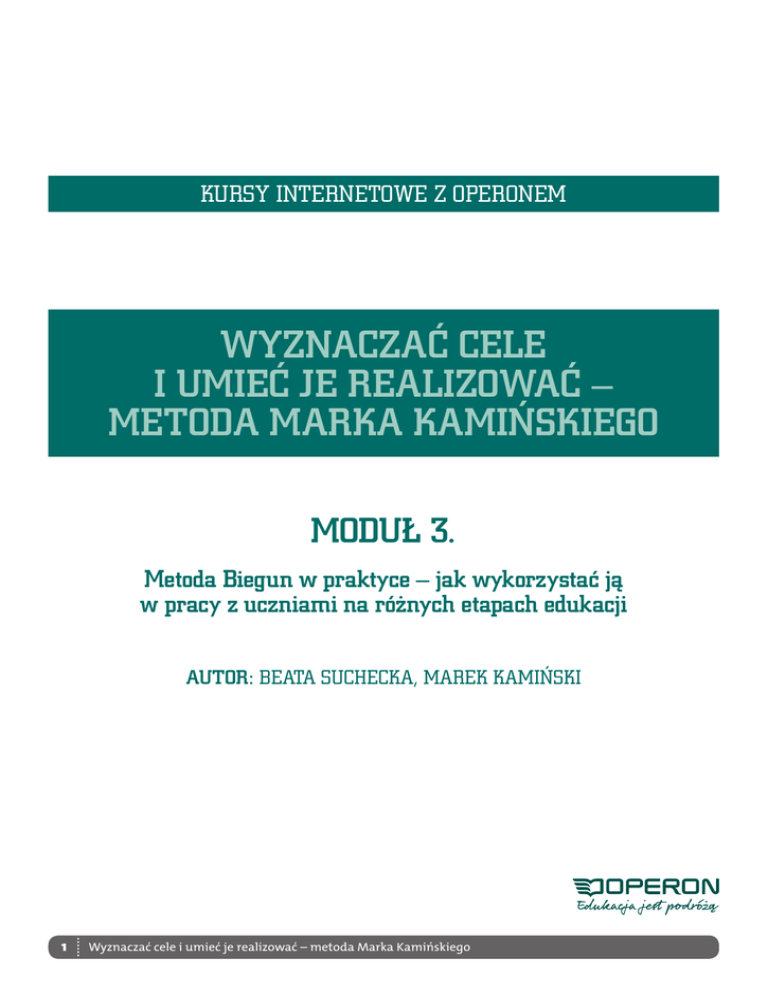 KURSY INTERNETOWE Z OPERONEM

WYZNACZAĆ CELE I UMIEĆ JE REALIZOWAĆ – METODA MARKA KAMIŃSKIEGO

MODUŁ 3.

Metoda Biegun w praktyce – jak wykorzystać ją w pracy z uczniami na różnych etapach edukacji

AUTOR: BEATA SUCHECKA, MAREK KAMIŃSKI

OPERON
Edukacja jest podróżą

1 Wyznaczać cele i umieć je realizować – metoda Marka Kamińskiego